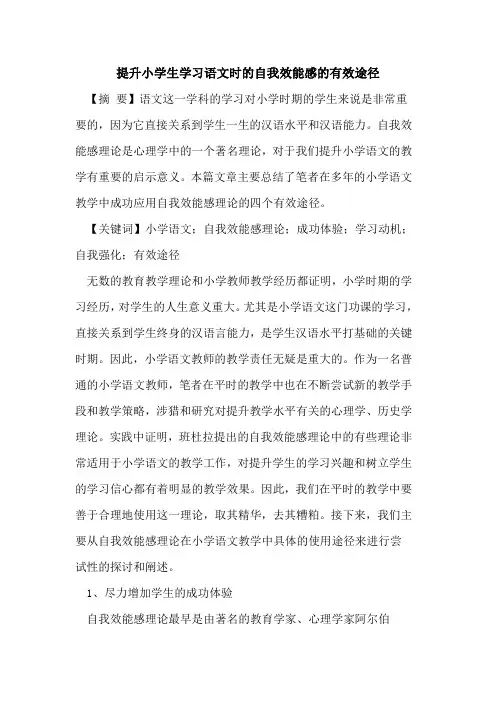 提升小学生学习语文时的自我效能感的有效途径

【摘 要】语文这一学科的学习对小学时期的学生来说是非常重要的，因为它直接关系到学生一生的汉语水平和汉语能力。自我效能感理论是心理学中的一个著名理论，对于我们提升小学语文的教学有重要的启示意义。本篇文章主要总结了笔者在多年的小学语文教学中成功应用自我效能感理论的四个有效途径。

【关键词】小学语文；自我效能感理论；成功体验；学习动机；自我强化；有效途径

无数的教育教学理论和小学教师教学经历都证明，小学时期的学习经历，对学生的人生意义重大。尤其是小学语文这门功课的学习，直接关系到学生终身的汉语言能力，是学生汉语水平打基础的关键时期。因此，小学语文教师的教学责任无疑是重大的。作为一名普通的小学语文教师，笔者在平时的教学中也在不断尝试新的教学手段和教学策略，涉猎和研究对提升教学水平有关的心理学、历史学理论。实践中证明，班杜拉提出的自我效能感理论中的有些理论非常适用于小学语文的教学工作，对提升学生的学习兴趣和树立学生的学习信心都有着明显的教学效果。因此，我们在平时的教学中要善于合理地使用这一理论，取其精华，去其糟粕。接下来，我们主要从自我效能感理论在小学语文教学中具体的使用途径来进行尝试性的探讨和阐述。

1、尽力增加学生的成功体验

自我效能感理论最早是由著名的教育学家、心理学家阿尔伯